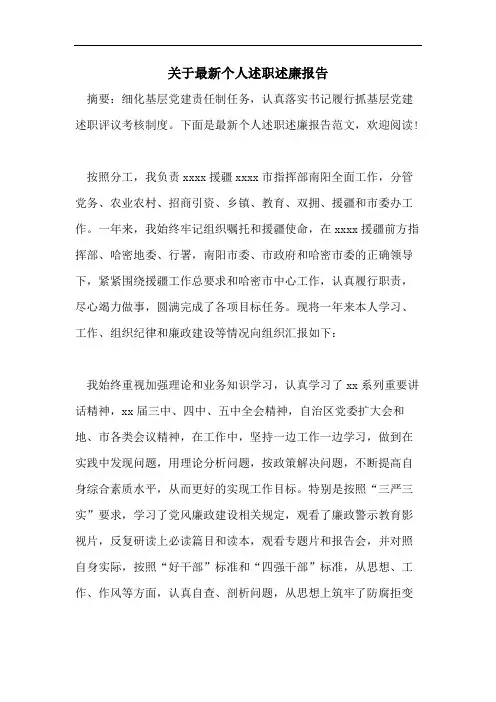 关于最新个人述职述廉报告

摘要：细化基层党建责任制任务，认真落实书记履行抓基层党建述职评议考核制度。下面是最新个人述职述廉报告范文，欢迎阅读！

按照分工，我负责 xxxx 援疆 xxxx 市指挥部南阳全面工作，分管党务、农业农村、招商引资、乡镇、教育、双拥、援疆和市委办工作。一年来，我始终牢记组织嘱托和援疆使命，在 xxxx 援疆前方指挥部、哈密地委、行署，南阳市委、市政府和哈密市委的正确领导下，紧紧围绕援疆工作总要求和哈密市中心工作，认真履行职责，尽心竭力做事，圆满完成了各项目标任务。现将一年来本人学习、工作、组织纪律和廉政建设等情况向组织汇报如下：

我始终重视加强理论和业务知识学习，认真学习了 xx 系列重要讲话精神，xx 届三中、四中、五中全会精神，自治区党委扩大会和地、市各类会议精神，在工作中，坚持一边工作一边学习，做到在实践中发现问题，用理论分析问题，按政策解决问题，不断提高自身综合素质水平，从而更好的实现工作目标。特别是按照“三严三实”要求，学习了党风廉政建设相关规定，观看了廉政警示教育影视片，反复研读上必读篇目和读本，观看专题片和报告会，并对照自身实际，按照“好干部”标准和“四强干部”标准，从思想、工作、作风等方面，认真自查、剖析问题，从思想上筑牢了防腐拒变